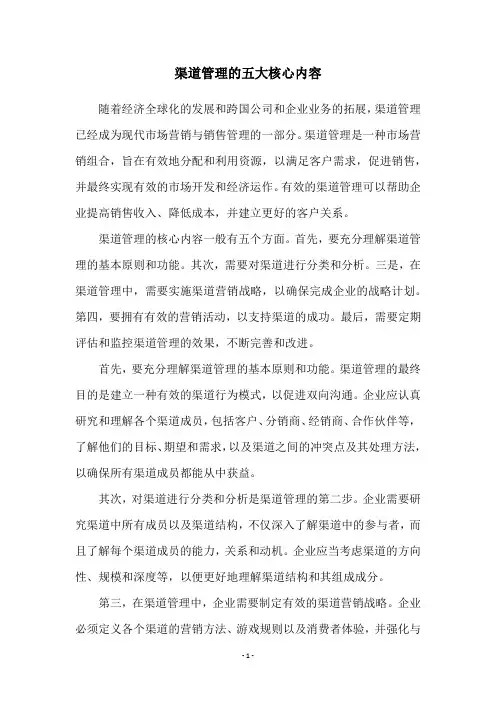 渠道管理的五大核心内容

随着经济全球化的发展和跨国公司和企业业务的拓展，渠道管理已经成为现代市场营销与销售管理的一部分。渠道管理是一种市场营销组合，旨在有效地分配和利用资源，以满足客户需求，促进销售，并最终实现有效的市场开发和经济运作。有效的渠道管理可以帮助企业提高销售收入、降低成本，并建立更好的客户关系。

渠道管理的核心内容一般有五个方面。首先，要充分理解渠道管理的基本原则和功能。其次，需要对渠道进行分类和分析。三是，在渠道管理中，需要实施渠道营销战略，以确保完成企业的战略计划。第四，要拥有有效的营销活动，以支持渠道的成功。最后，需要定期评估和监控渠道管理的效果，不断完善和改进。

首先，要充分理解渠道管理的基本原则和功能。渠道管理的最终目的是建立一种有效的渠道行为模式，以促进双向沟通。企业应认真研究和理解各个渠道成员，包括客户、分销商、经销商、合作伙伴等，了解他们的目标、期望和需求，以及渠道之间的冲突点及其处理方法，以确保所有渠道成员都能从中获益。

其次，对渠道进行分类和分析是渠道管理的第二步。企业需要研究渠道中所有成员以及渠道结构，不仅深入了解渠道中的参与者，而且了解每个渠道成员的能力，关系和动机。企业应当考虑渠道的方向性、规模和深度等，以便更好地理解渠道结构和其组成成分。

第三，在渠道管理中，企业需要制定有效的渠道营销战略。企业必须定义各个渠道的营销方法、游戏规则以及消费者体验，并强化与

- 1 -